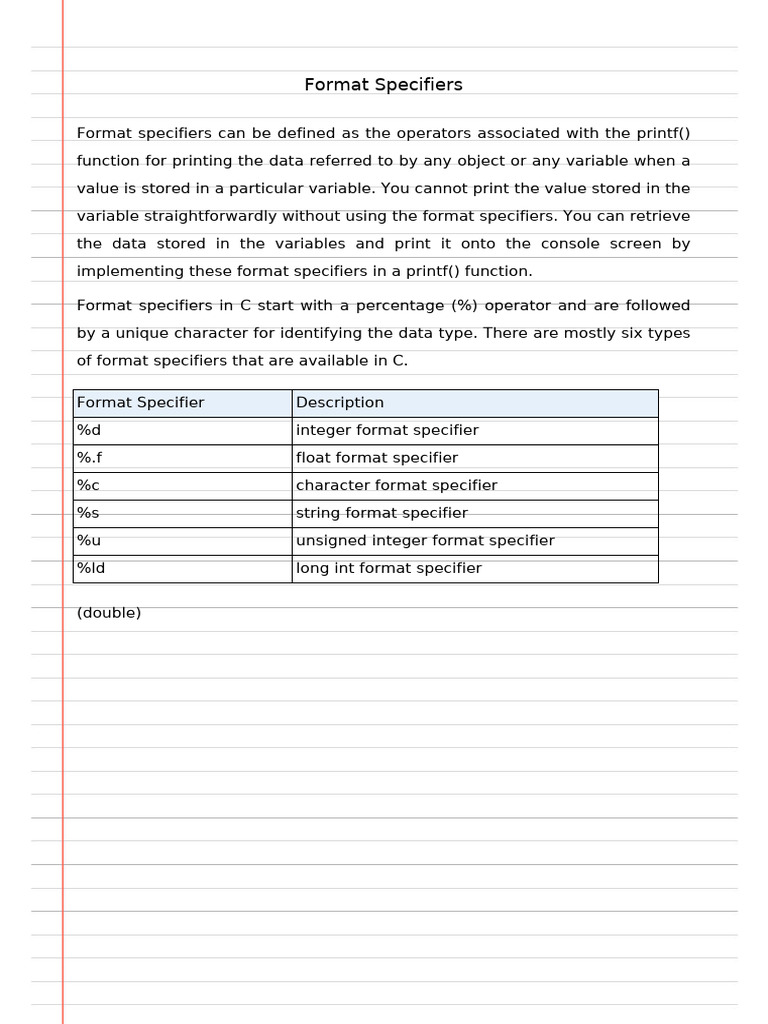 Format Specifiers

Format specifiers can be defined as the operators associated with the printf() function for printing the data referred to by any object or any variable when a value is stored in a particular variable. You cannot print the value stored in the variable straightforwardly without using the format specifiers. You can retrieve the data stored in the variables and print it onto the console screen by implementing these format specifiers in a printf() function.

Format specifiers in C start with a percentage (%) operator and are followed by a unique character for identifying the data type. There are mostly six types of format specifiers that are available in C.

| Format Specifier | Description |
|---|---|
| %d | integer format specifier |
| %.f | float format specifier |
| %c | character format specifier |
| %s | string format specifier |
| %u | unsigned integer format specifier |
| %ld | long int format specifier |

(double)